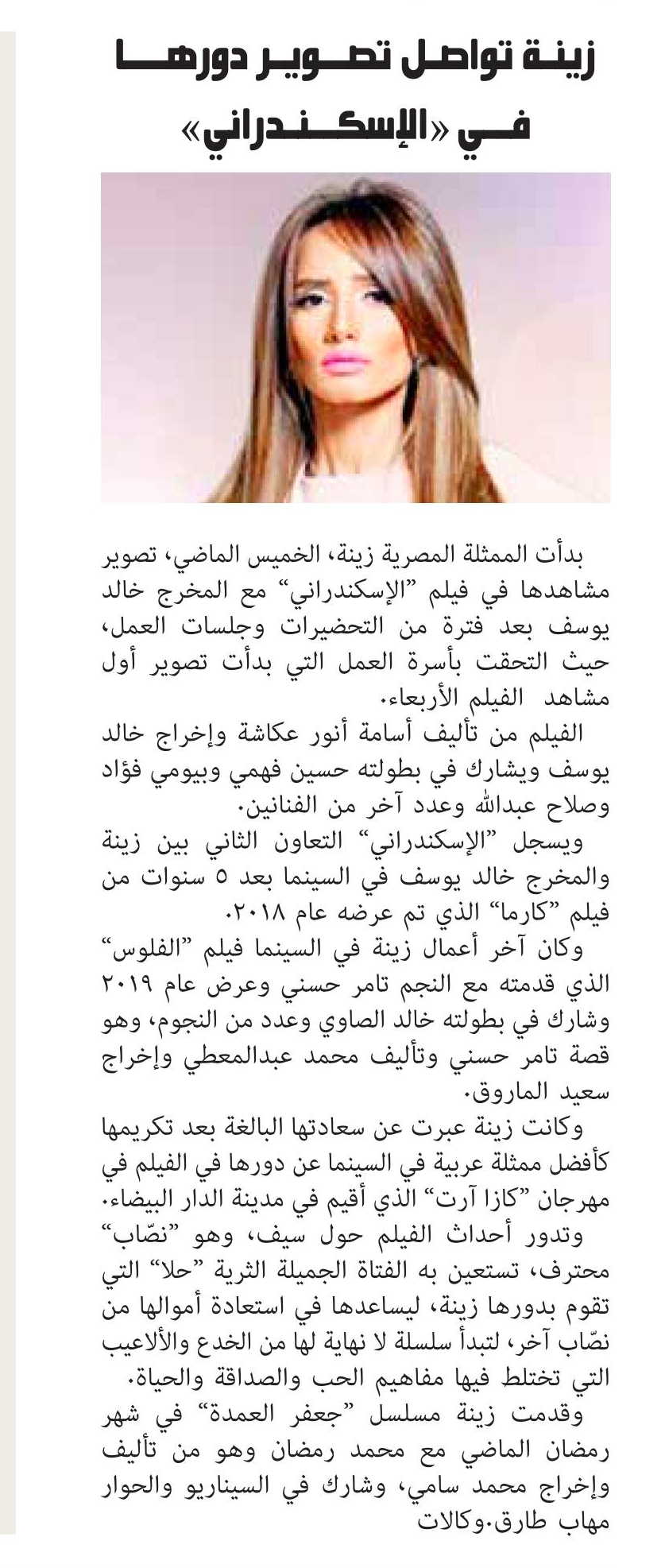 زينة تواصل تصوير دورها في «الإسكندراني»

بدأت الممثلة المصرية زينة، الخميس الماضي، تصوير مشاهدها في فيلم "الإسكندراني" مع المخرج خالد يوسف بعد فترة من التحضيرات وجلسات العمل، حيث التحقت بأسرة العمل التي بدأت تصوير أول مشاهد الفيلم الأربعاء.

الفيلم من تأليف أسامة أنور عكاشة وإخراج خالد يوسف ويشارك في بطولته حسين فهمي وبيومي فؤاد وصلاح عبدالله وعدد آخر من الفنانين.

ويسجل "الإسكندراني" التعاون الثاني بين زينة والمخرج خالد يوسف في السينما بعد ٥ سنوات من فيلم "كارما" الذي تم عرضه عام ٢٠١٨.

وكان آخر أعمال زينة في السينما فيلم "الفلوس" الذي قدمته مع النجم تامر حسني وعرض عام ٢٠١٩ وشارك في بطولته خالد الصاوي وعدد من النجوم، وهو قصة تامر حسني وتأليف محمد عبدالمعطي وإخراج سعيد الماروق.

وكانت زينة عبرت عن سعادتها البالغة بعد تكريمها كأفضل ممثلة عربية في السينما عن دورها في الفيلم في مهرجان "كازا آرت" الذي أقيم في مدينة الدار البيضاء.

وتدور أحداث الفيلم حول سيف، وهو "نصّاب" محترف، تستعين به الفتاة الجميلة الثرية "حلا" التي تقوم بدورها زينة، ليساعدها في استعادة أموالها من نصّاب آخر، لتبدأ سلسلة لا نهاية لها من الخدع والألاعيب التي تختلط فيها مفاهيم الحب والصداقة والحياة.

وقدمت زينة مسلسل "جعفر العمدة" في شهر رمضان الماضي مع محمد رمضان وهو من تأليف وإخراج محمد سامي، وشارك في السيناريو والحوار مهاب طارق.وكالات